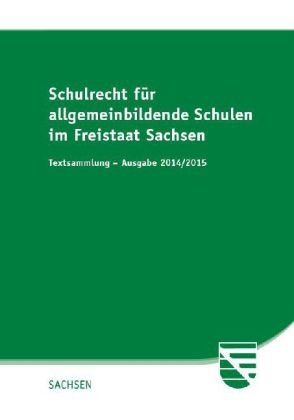 Schulrecht für allgemeinbildende Schulen im Freistaat Sachsen

Textsammlung – Ausgabe 2014/2015

SACHSEN